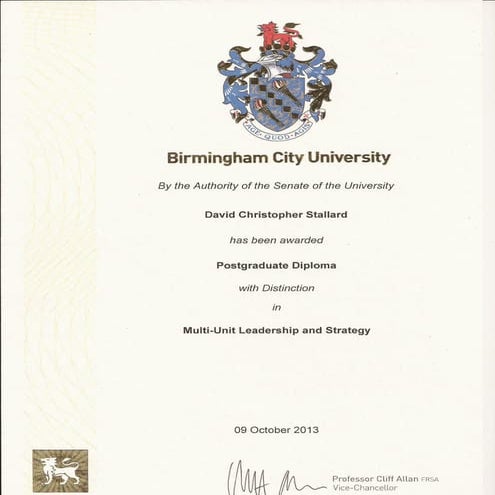 AGE QUOD AGIS

Birmingham City University

By the Authority of the Senate of the University

David Christopher Stallard

has been awarded

Postgraduate Diploma

with Distinction

in

Multi-Unit Leadership and Strategy

09 October 2013

Professor Cliff Allan FRSA
Vice-Chancellor